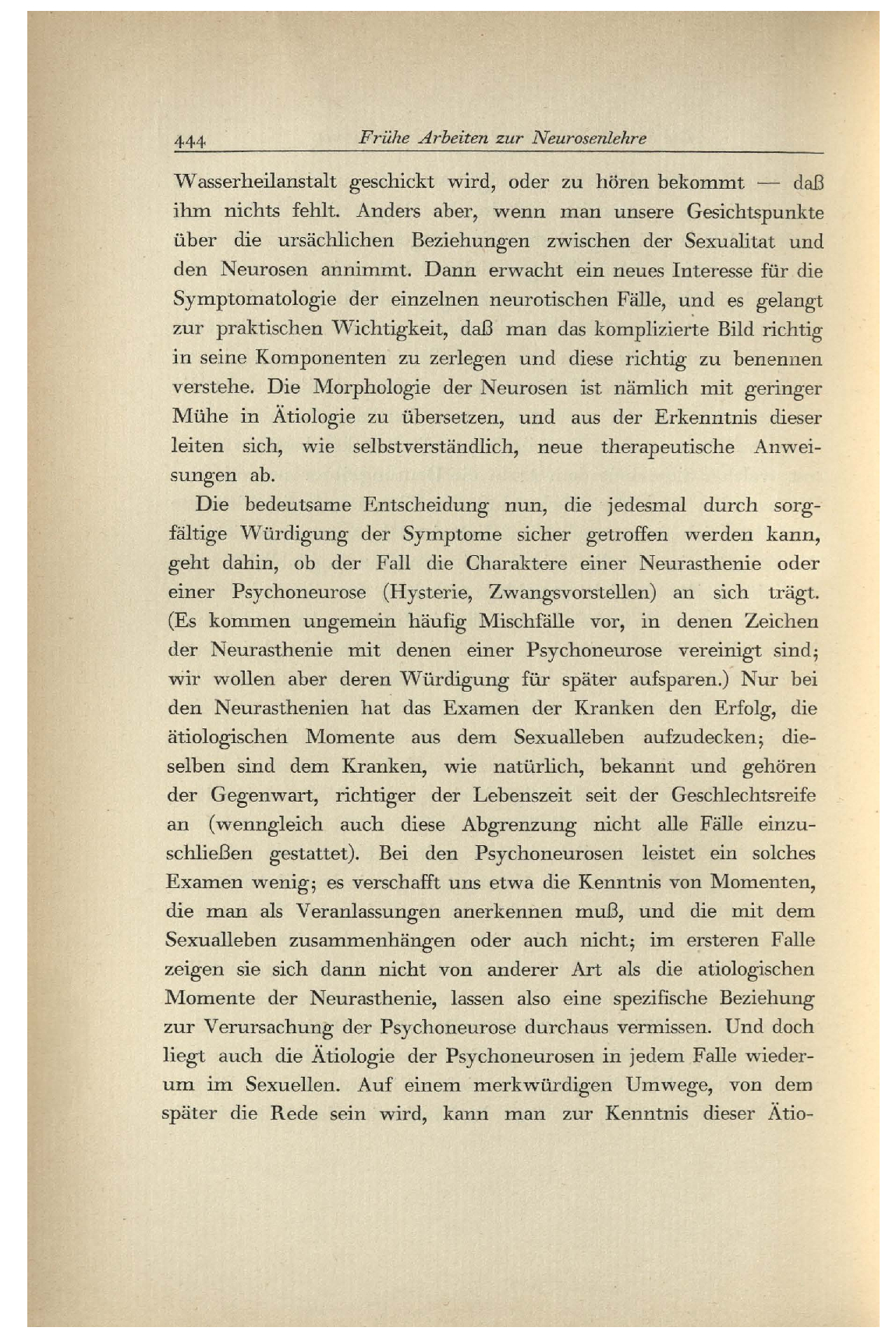 444 Frühe Arbeiten zur Neurosenlehre

Wasserheilanstalt geschickt wird, oder zu hören bekommt — daß ihm nichts fehlt. Anders aber, wenn man unsere Gesichtspunkte über die ursächlichen Beziehungen zwischen der Sexualitat und den Neurosen annimmt. Dann erwacht ein neues Interesse für die Symptomatologie der einzelnen neurotischen Fälle, und es gelangt zur praktischen Wichtigkeit, daß man das komplizierte Bild richtig in seine Komponenten zu zerlegen und diese richtig zu benennen verstehe. Die Morphologie der Neurosen ist nämlich mit geringer Mühe in Ätiologie zu übersetzen, und aus der Erkenntnis dieser leiten sich, wie selbstverständlich, neue therapeutische Anweisungen ab.

Die bedeutsame Entscheidung nun, die jedesmal durch sorgfältige Würdigung der Symptome sicher getroffen werden kann, geht dahin, ob der Fall die Charaktere einer Neurasthenie oder einer Psychoneurose (Hysterie, Zwangsvorstellen) an sich trägt. (Es kommen ungemein häufig Mischfälle vor, in denen Zeichen der Neurasthenie mit denen einer Psychoneurose vereinigt sind; wir wollen aber deren Würdigung für später aufsparen.) Nur bei den Neurasthenien hat das Examen der Kranken den Erfolg, die ätiologischen Momente aus dem Sexualleben aufzudecken; dieselben sind dem Kranken, wie natürlich, bekannt und gehören der Gegenwart, richtiger der Lebenszeit seit der Geschlechtsreife an (wenngleich auch diese Abgrenzung nicht alle Fälle einzuschließen gestattet). Bei den Psychoneurosen leistet ein solches Examen wenig; es verschafft uns etwa die Kenntnis von Momenten, die man als Veranlassungen anerkennen muß, und die mit dem Sexualleben zusammenhängen oder auch nicht; im ersteren Falle zeigen sie sich dann nicht von anderer Art als die atiologischen Momente der Neurasthenie, lassen also eine spezifische Beziehung zur Verursachung der Psychoneurose durchaus vermissen. Und doch liegt auch die Ätiologie der Psychoneurosen in jedem Falle wiederum im Sexuellen. Auf einem merkwürdigen Umwege, von dem später die Rede sein wird, kann man zur Kenntnis dieser Ätio-